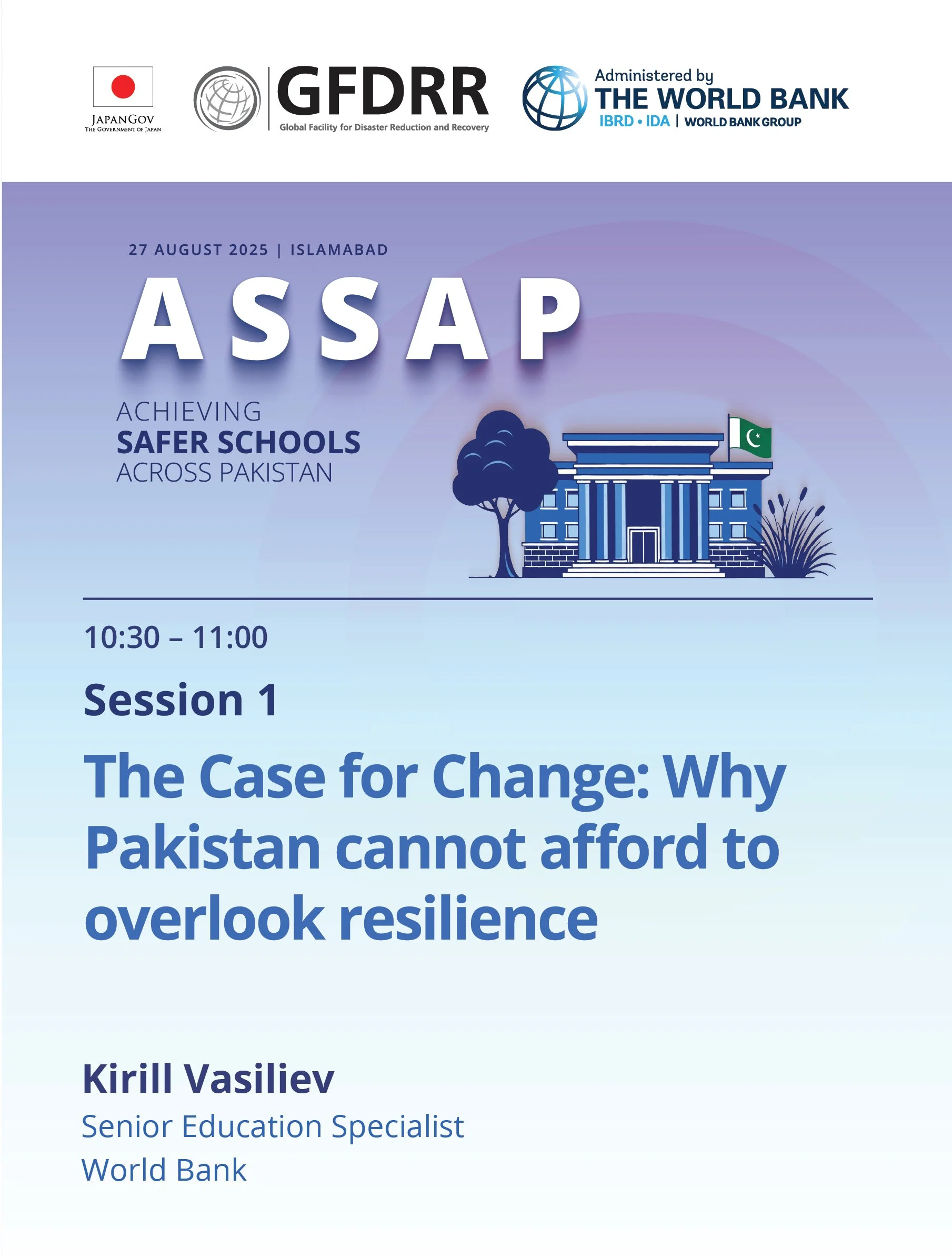 JAPANGOV
THE GOVERNMENT OF JAPAN

GFDRR
Global Facility for Disaster Reduction and Recovery

Administered by
THE WORLD BANK
IBRD • IDA | WORLD BANK GROUP

27 AUGUST 2025 | ISLAMABAD

ASSAP

ACHIEVING
SAFER SCHOOLS
ACROSS PAKISTAN

10:30 – 11:00

Session 1

The Case for Change: Why Pakistan cannot afford to overlook resilience

Kirill Vasiliev
Senior Education Specialist
World Bank